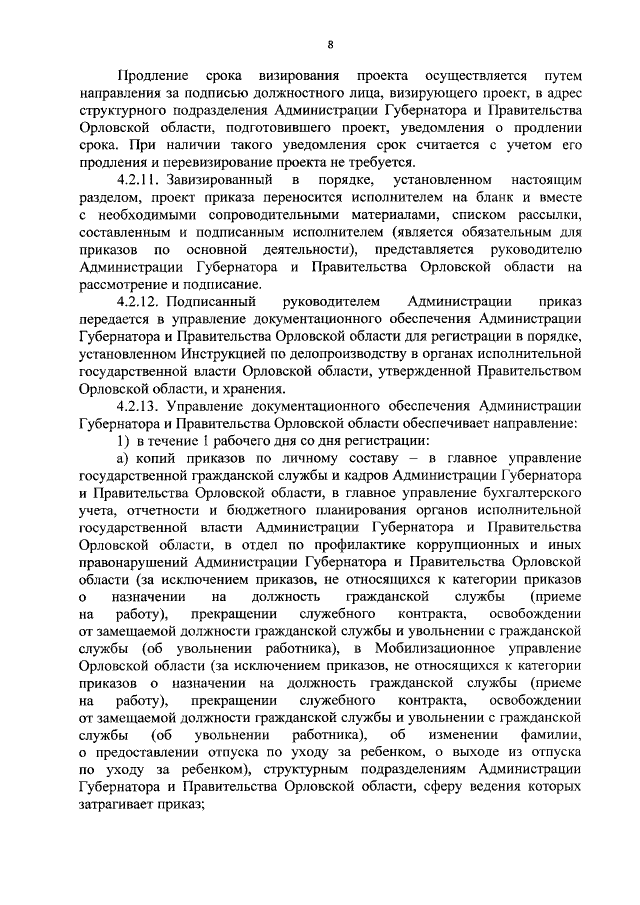 8

Продление срока визирования проекта осуществляется путем направления за подписью должностного лица, визирующего проект, в адрес структурного подразделения Администрации Губернатора и Правительства Орловской области, подготовившего проект, уведомления о продлении срока. При наличии такого уведомления срок считается с учетом его продления и перевизирование проекта не требуется.

4.2.11. Завизированный в порядке, установленном настоящим разделом, проект приказа переносится исполнителем на бланк и вместе с необходимыми сопроводительными материалами, списком рассылки, составленным и подписанным исполнителем (является обязательным для приказов по основной деятельности), представляется руководителю Администрации Губернатора и Правительства Орловской области на рассмотрение и подписание.

4.2.12. Подписанный руководителем Администрации приказ передается в управление документационного обеспечения Администрации Губернатора и Правительства Орловской области для регистрации в порядке, установленном Инструкцией по делопроизводству в органах исполнительной государственной власти Орловской области, утвержденной Правительством Орловской области, и хранения.

4.2.13. Управление документационного обеспечения Администрации Губернатора и Правительства Орловской области обеспечивает направление:

1) в течение 1 рабочего дня со дня регистрации:

а) копий приказов по личному составу – в главное управление государственной гражданской службы и кадров Администрации Губернатора и Правительства Орловской области, в главное управление бухгалтерского учета, отчетности и бюджетного планирования органов исполнительной государственной власти Администрации Губернатора и Правительства Орловской области, в отдел по профилактике коррупционных и иных правонарушений Администрации Губернатора и Правительства Орловской области (за исключением приказов, не относящихся к категории приказов о назначении на должность гражданской службы (приеме на работу), прекращении служебного контракта, освобождении от замещаемой должности гражданской службы и увольнении с гражданской службы (об увольнении работника), в Мобилизационное управление Орловской области (за исключением приказов, не относящихся к категории приказов о назначении на должность гражданской службы (приеме на работу), прекращении служебного контракта, освобождении от замещаемой должности гражданской службы и увольнении с гражданской службы (об увольнении работника), об изменении фамилии, о предоставлении отпуска по уходу за ребенком, о выходе из отпуска по уходу за ребенком), структурным подразделениям Администрации Губернатора и Правительства Орловской области, сферу ведения которых затрагивает приказ;